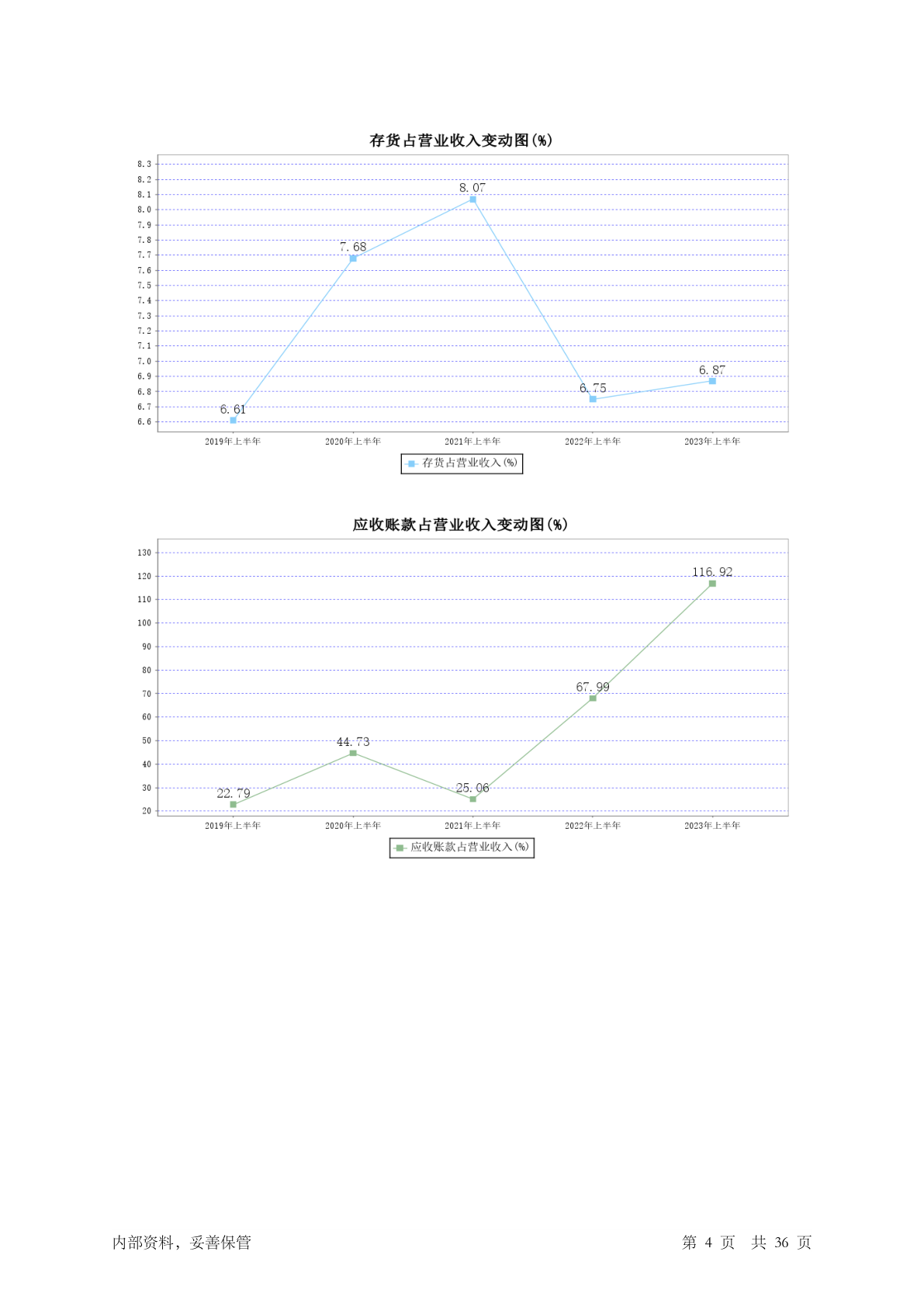 存货占营业收入变动图(%)

8.3
8.2
8.1
8.0
7.9
7.8
7.7
7.6
7.5
7.4
7.3
7.2
7.1
7.0
6.9
6.8
6.7
6.6

6.61
7.68
8.07
6.75
6.87

2019年上半年
2020年上半年
2021年上半年
2022年上半年
2023年上半年

存货占营业收入(%)

应收账款占营业收入变动图(%)

130
120
110
100
90
80
70
60
50
40
30
20

22.79
44.73
25.06
67.99
116.92

2019年上半年
2020年上半年
2021年上半年
2022年上半年
2023年上半年

应收账款占营业收入(%)

内部资料，妥善保管

第 4 页　共 36 页